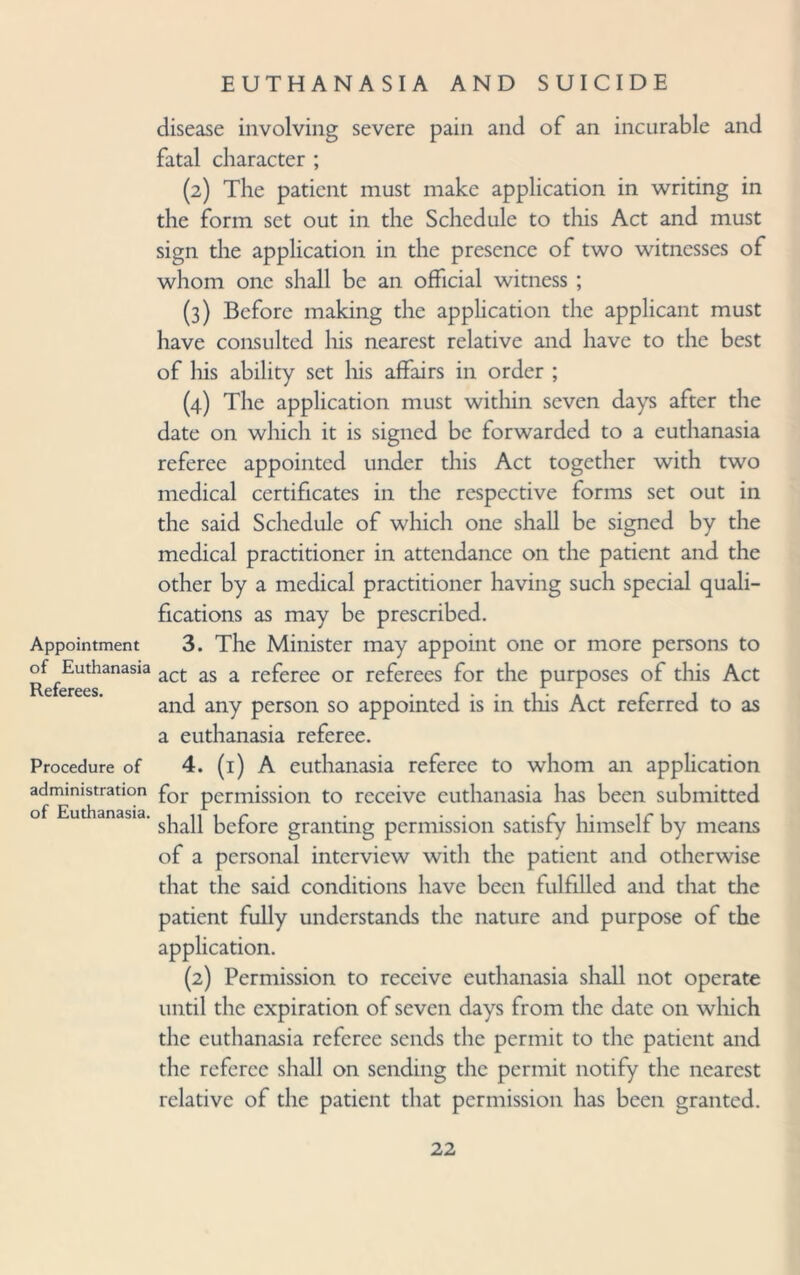 EUTHANASIA AND SUICIDE

disease involving severe pain and of an incurable and fatal character ;

(2) The patient must make application in writing in the form set out in the Schedule to this Act and must sign the application in the presence of two witnesses of whom one shall be an official witness ;

(3) Before making the application the applicant must have consulted his nearest relative and have to the best of his ability set his affairs in order ;

(4) The application must within seven days after the date on which it is signed be forwarded to a euthanasia referee appointed under this Act together with two medical certificates in the respective forms set out in the said Schedule of which one shall be signed by the medical practitioner in attendance on the patient and the other by a medical practitioner having such special qualifications as may be prescribed.

Appointment of Euthanasia Referees.

3. The Minister may appoint one or more persons to act as a referee or referees for the purposes of this Act and any person so appointed is in this Act referred to as a euthanasia referee.

Procedure of administration of Euthanasia.

4. (1) A euthanasia referee to whom an application for permission to receive euthanasia has been submitted shall before granting permission satisfy himself by means of a personal interview with the patient and otherwise that the said conditions have been fulfilled and that the patient fully understands the nature and purpose of the application.

(2) Permission to receive euthanasia shall not operate until the expiration of seven days from the date on which the euthanasia referee sends the permit to the patient and the referee shall on sending the permit notify the nearest relative of the patient that permission has been granted.

22